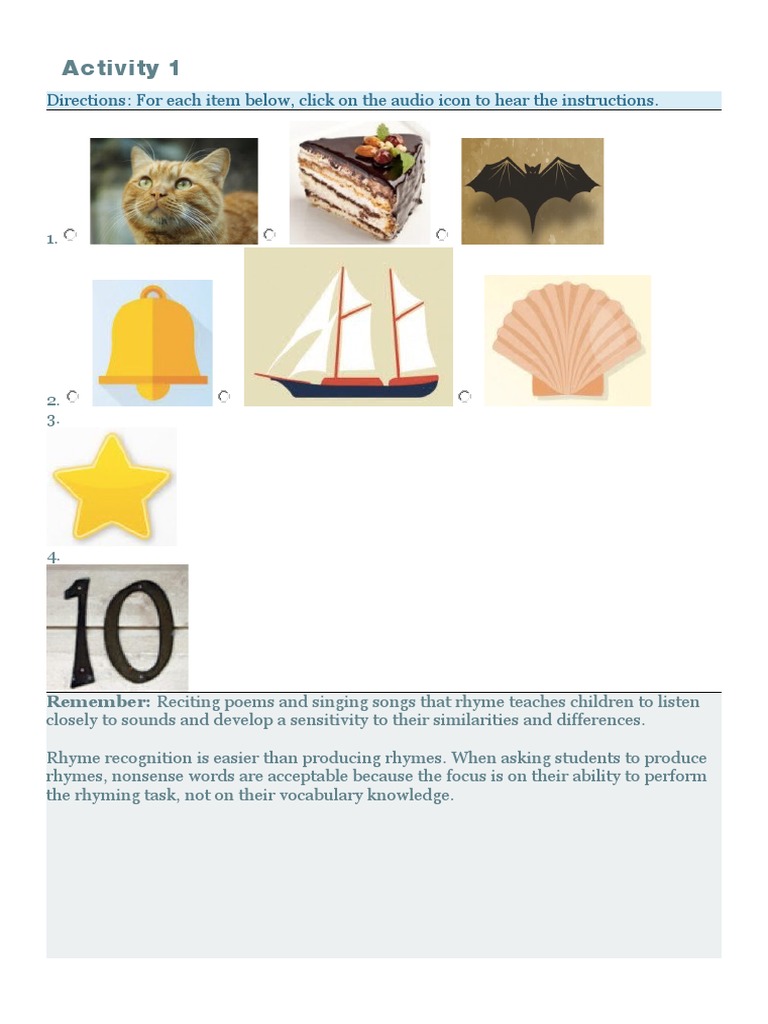 Activity 1

Directions: For each item below, click on the audio icon to hear the instructions.

1.

2.

3.

4.

10

Remember: Reciting poems and singing songs that rhyme teaches children to listen closely to sounds and develop a sensitivity to their similarities and differences.

Rhyme recognition is easier than producing rhymes. When asking students to produce rhymes, nonsense words are acceptable because the focus is on their ability to perform the rhyming task, not on their vocabulary knowledge.